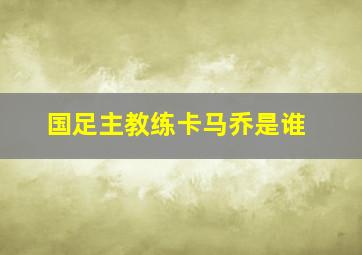 国足主教练卡马乔是谁